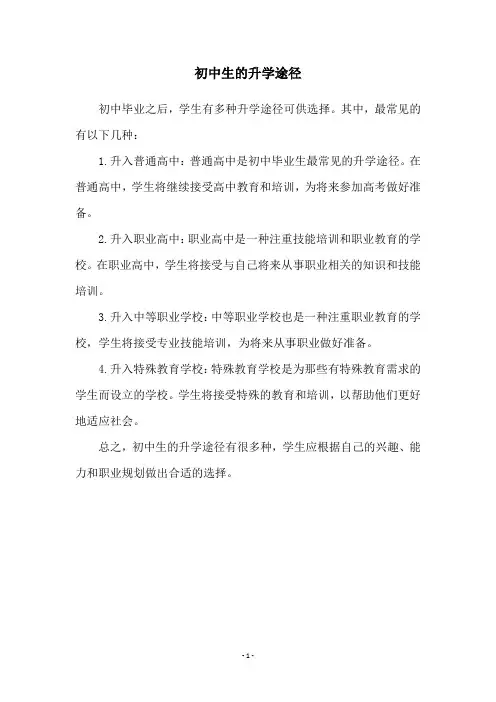 初中生的升学途径

初中毕业之后，学生有多种升学途径可供选择。其中，最常见的有以下几种：

1.升入普通高中：普通高中是初中毕业生最常见的升学途径。在普通高中，学生将继续接受高中教育和培训，为将来参加高考做好准备。

2.升入职业高中：职业高中是一种注重技能培训和职业教育的学校。在职业高中，学生将接受与自己将来从事职业相关的知识和技能培训。

3.升入中等职业学校：中等职业学校也是一种注重职业教育的学校，学生将接受专业技能培训，为将来从事职业做好准备。

4.升入特殊教育学校：特殊教育学校是为那些有特殊教育需求的学生而设立的学校。学生将接受特殊的教育和培训，以帮助他们更好地适应社会。

总之，初中生的升学途径有很多种，学生应根据自己的兴趣、能力和职业规划做出合适的选择。

-1-